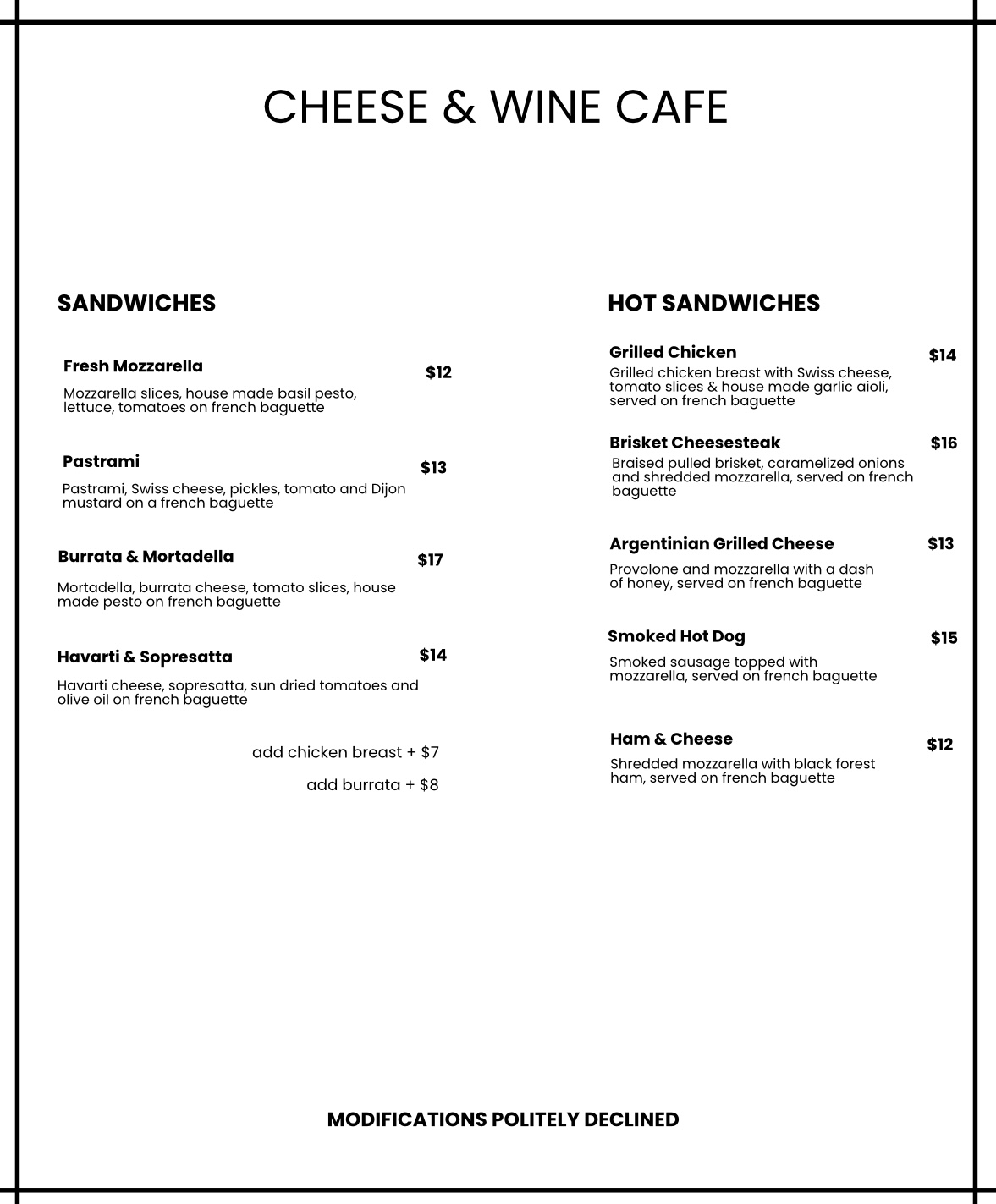 CHEESE & WINE CAFE

SANDWICHES

Fresh Mozzarella $12
Mozzarella slices, house made basil pesto, lettuce, tomatoes on french baguette

Pastrami $13
Pastrami, Swiss cheese, pickles, tomato and Dijon mustard on a french baguette

Burrata & Mortadella $17
Mortadella, burrata cheese, tomato slices, house made pesto on french baguette

Havarti & Sopresatta $14
Havarti cheese, sopresatta, sun dried tomatoes and olive oil on french baguette

add chicken breast + $7

add burrata + $8

HOT SANDWICHES

Grilled Chicken $14
Grilled chicken breast with Swiss cheese, tomato slices & house made garlic aioli, served on french baguette

Brisket Cheesesteak $16
Braised pulled brisket, caramelized onions and shredded mozzarella, served on french baguette

Argentinian Grilled Cheese $13
Provolone and mozzarella with a dash of honey, served on french baguette

Smoked Hot Dog $15
Smoked sausage topped with mozzarella, served on french baguette

Ham & Cheese $12
Shredded mozzarella with black forest ham, served on french baguette

MODIFICATIONS POLITELY DECLINED